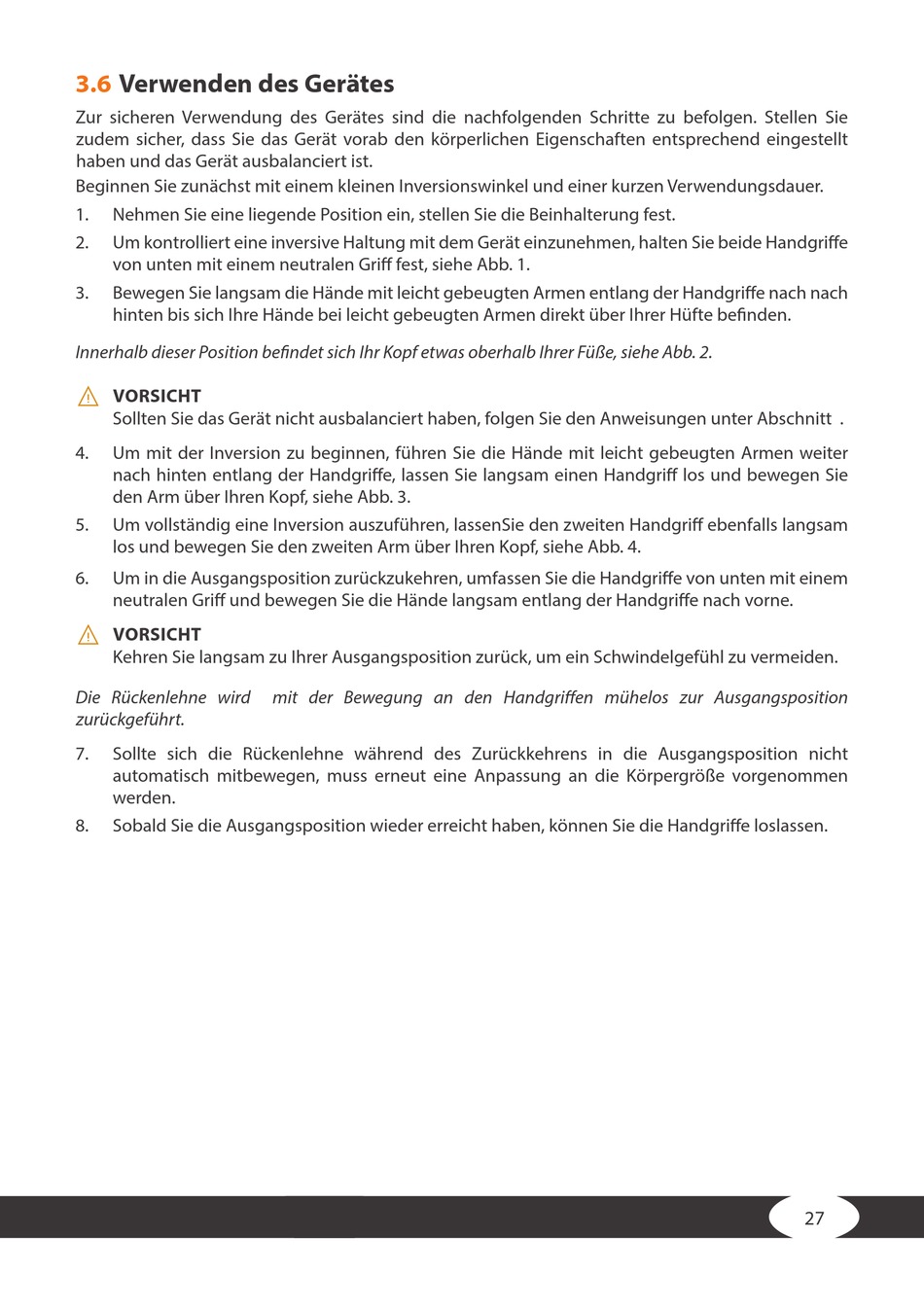 3.6 Verwenden des Gerätes

Zur sicheren Verwendung des Gerätes sind die nachfolgenden Schritte zu befolgen. Stellen Sie zudem sicher, dass Sie das Gerät vorab den körperlichen Eigenschaften entsprechend eingestellt haben und das Gerät ausbalanciert ist.

Beginnen Sie zunächst mit einem kleinen Inversionswinkel und einer kurzen Verwendungsdauer.

1. Nehmen Sie eine liegende Position ein, stellen Sie die Beinhalterung fest.
2. Um kontrolliert eine inversive Haltung mit dem Gerät einzunehmen, halten Sie beide Handgriffe von unten mit einem neutralen Griff fest, siehe Abb. 1.
3. Bewegen Sie langsam die Hände mit leicht gebeugten Armen entlang der Handgriffe nach nach hinten bis sich Ihre Hände bei leicht gebeugten Armen direkt über Ihrer Hüfte befinden.

Innerhalb dieser Position befindet sich Ihr Kopf etwas oberhalb Ihrer Füße, siehe Abb. 2.

VORSICHT
Sollten Sie das Gerät nicht ausbalanciert haben, folgen Sie den Anweisungen unter Abschnitt .

4. Um mit der Inversion zu beginnen, führen Sie die Hände mit leicht gebeugten Armen weiter nach hinten entlang der Handgriffe, lassen Sie langsam einen Handgriff los und bewegen Sie den Arm über Ihren Kopf, siehe Abb. 3.
5. Um vollständig eine Inversion auszuführen, lassenSie den zweiten Handgriff ebenfalls langsam los und bewegen Sie den zweiten Arm über Ihren Kopf, siehe Abb. 4.
6. Um in die Ausgangsposition zurückzukehren, umfassen Sie die Handgriffe von unten mit einem neutralen Griff und bewegen Sie die Hände langsam entlang der Handgriffe nach vorne.

VORSICHT
Kehren Sie langsam zu Ihrer Ausgangsposition zurück, um ein Schwindelgefühl zu vermeiden.

Die Rückenlehne wird mit der Bewegung an den Handgriffen mühelos zur Ausgangsposition zurückgeführt.

7. Sollte sich die Rückenlehne während des Zurückkehrens in die Ausgangsposition nicht automatisch mitbewegen, muss erneut eine Anpassung an die Körpergröße vorgenommen werden.
8. Sobald Sie die Ausgangsposition wieder erreicht haben, können Sie die Handgriffe loslassen.

27